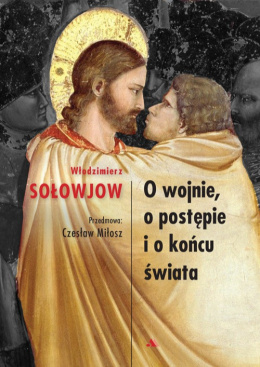 Włodzimierz
SOŁOWJOW

Przedmowa:
Czesław Miłosz

O wojnie, o postępie i o końcu świata